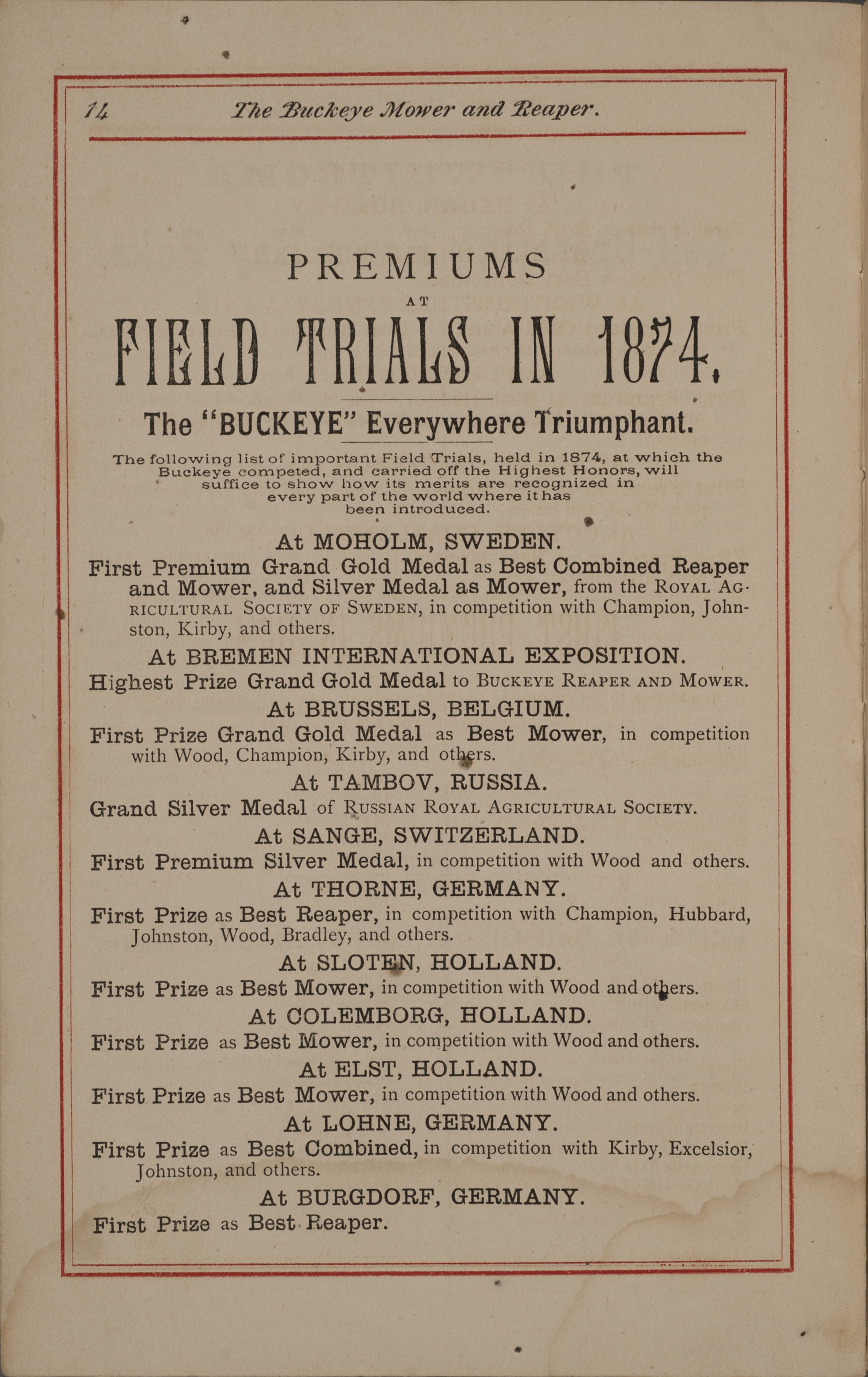 14 The Buckeye Mower and Reaper.

PREMIUMS
AT
FIELD TRIALS IN 1874.

The "BUCKEYE" Everywhere Triumphant.

The following list of important Field Trials, held in 1874, at which the Buckeye competed, and carried off the Highest Honors, will suffice to show how its merits are recognized in every part of the world where it has been introduced.

At MOHOLM, SWEDEN.
First Premium Grand Gold Medal as Best Combined Reaper and Mower, and Silver Medal as Mower, from the ROYAL AGRICULTURAL SOCIETY OF SWEDEN, in competition with Champion, Johnston, Kirby, and others.

At BREMEN INTERNATIONAL EXPOSITION.
Highest Prize Grand Gold Medal to BUCKEYE REAPER AND MOWER.

At BRUSSELS, BELGIUM.
First Prize Grand Gold Medal as Best Mower, in competition with Wood, Champion, Kirby, and others.

At TAMBOV, RUSSIA.
Grand Silver Medal of RUSSIAN ROYAL AGRICULTURAL SOCIETY.

At SANGE, SWITZERLAND.
First Premium Silver Medal, in competition with Wood and others.

At THORNE, GERMANY.
First Prize as Best Reaper, in competition with Champion, Hubbard, Johnston, Wood, Bradley, and others.

At SLOTEN, HOLLAND.
First Prize as Best Mower, in competition with Wood and others.

At COLEMBORG, HOLLAND.
First Prize as Best Mower, in competition with Wood and others.

At ELST, HOLLAND.
First Prize as Best Mower, in competition with Wood and others.

At LOHNE, GERMANY.
First Prize as Best Combined, in competition with Kirby, Excelsior, Johnston, and others.

At BURGDORF, GERMANY.
First Prize as Best Reaper.